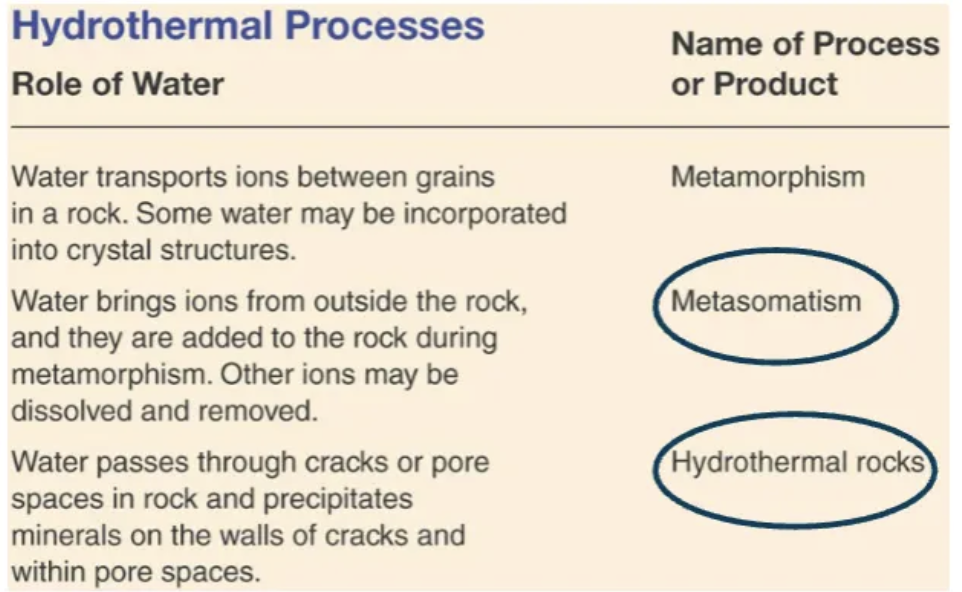 Hydrothermal Processes

| Role of Water | Name of Process or Product |
|---|---|
| Water transports ions between grains in a rock. Some water may be incorporated into crystal structures. | Metamorphism |
| Water brings ions from outside the rock, and they are added to the rock during metamorphism. Other ions may be dissolved and removed. | Metasomatism |
| Water passes through cracks or pore spaces in rock and precipitates minerals on the walls of cracks and within pore spaces. | Hydrothermal rocks |